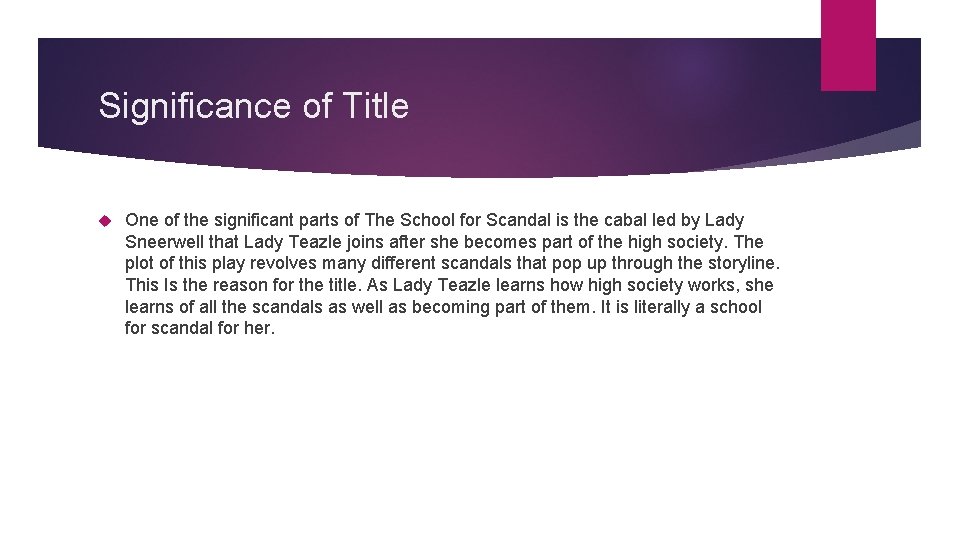 Significance of Title

One of the significant parts of The School for Scandal is the cabal led by Lady Sneerwell that Lady Teazle joins after she becomes part of the high society. The plot of this play revolves many different scandals that pop up through the storyline. This Is the reason for the title. As Lady Teazle learns how high society works, she learns of all the scandals as well as becoming part of them. It is literally a school for scandal for her.